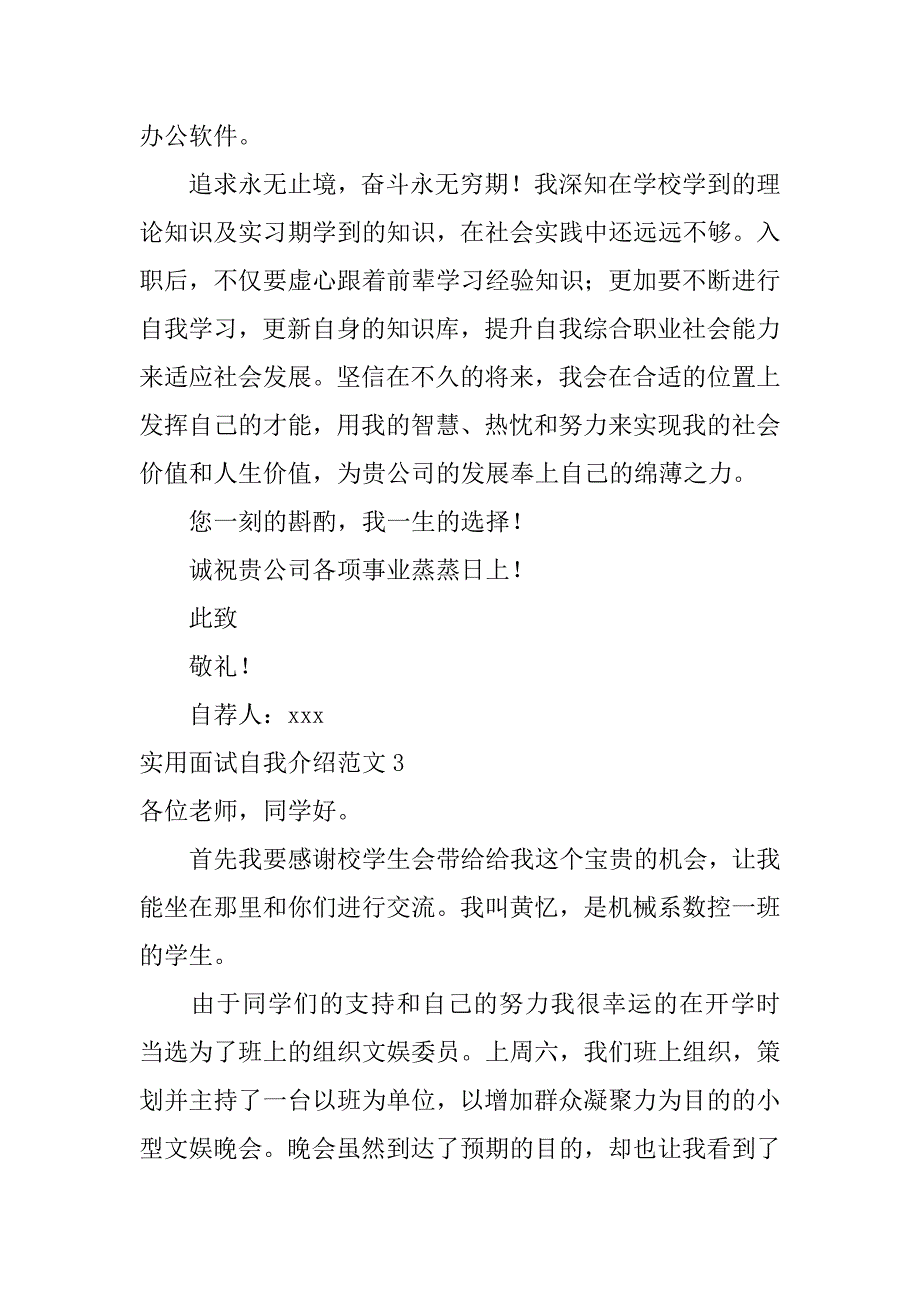 办公软件。

追求永无止境，奋斗永无穷期！我深知在学校学到的理论知识及实习期学到的知识，在社会实践中还远远不够。入职后，不仅要虚心跟着前辈学习经验知识；更加要不断进行自我学习，更新自身的知识库，提升自我综合职业社会能力来适应社会发展。坚信在不久的将来，我会在合适的位置上发挥自己的才能，用我的智慧、热忱和努力来实现我的社会价值和人生价值，为贵公司的发展奉上自己的绵薄之力。

您一刻的斟酌，我一生的选择！

诚祝贵公司各项事业蒸蒸日上！

此致

敬礼！

自荐人：xxx

实用面试自我介绍范文 3

各位老师，同学好。

首先我要感谢校学生会带给给我这个宝贵的机会，让我能坐在那里和你们进行交流。我叫黄忆，是机械系数控一班的学生。

由于同学们的支持和自己的努力我很幸运的在开学时当选为了班上的组织文娱委员。上周六，我们班上组织，策划并主持了一台以班为单位，以增加群众凝聚力为目的的小型文娱晚会。晚会虽然到达了预期的目的，却也让我看到了